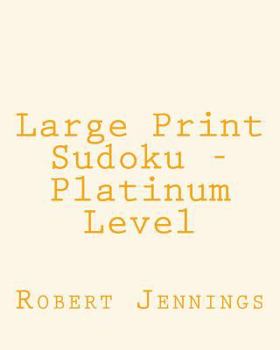 Large Print Sudoku - Platinum Level

Robert Jennings